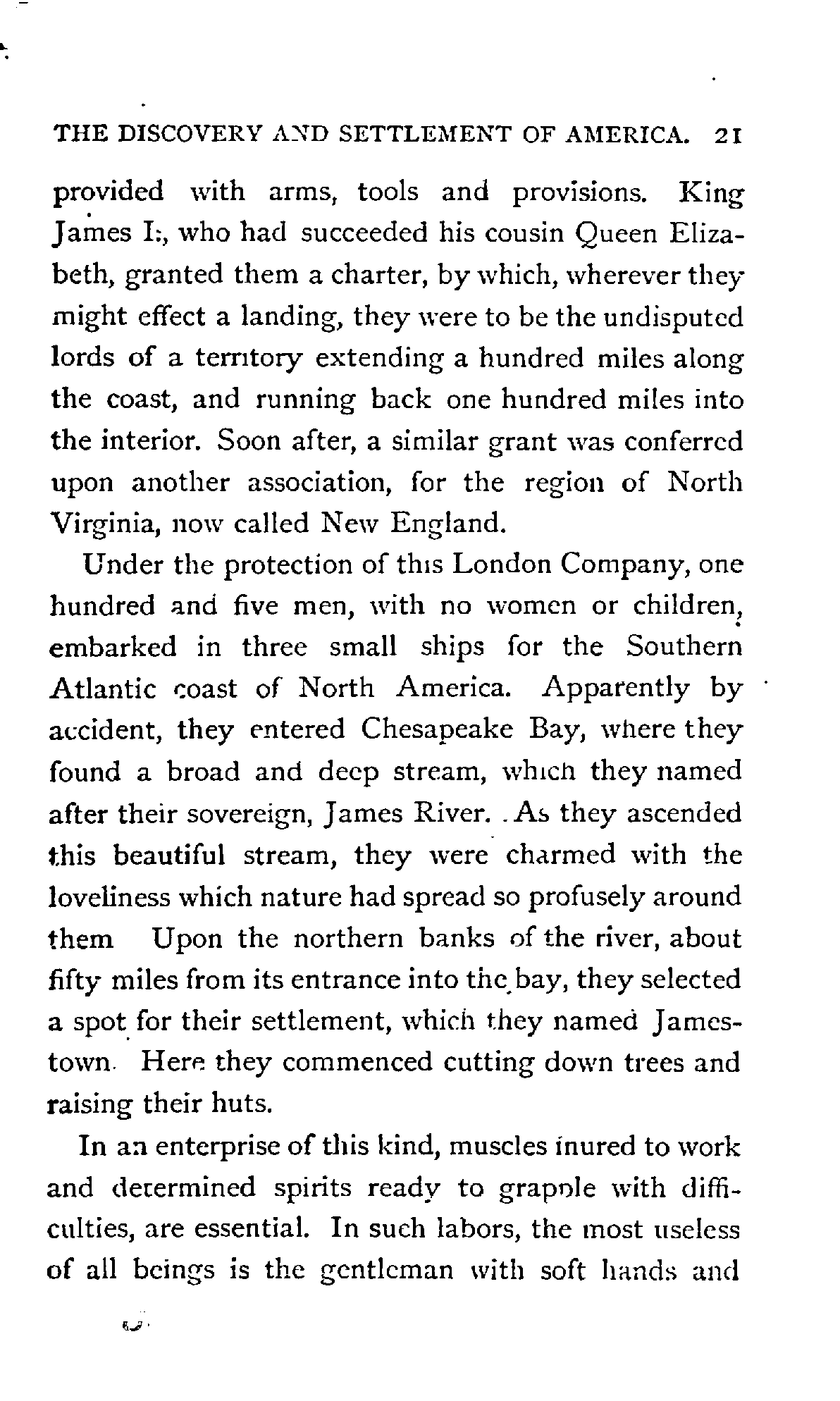 THE DISCOVERY AND SETTLEMENT OF AMERICA. 21

provided with arms, tools and provisions. King James I., who had succeeded his cousin Queen Elizabeth, granted them a charter, by which, wherever they might effect a landing, they were to be the undisputed lords of a territory extending a hundred miles along the coast, and running back one hundred miles into the interior. Soon after, a similar grant was conferred upon another association, for the region of North Virginia, now called New England.

Under the protection of this London Company, one hundred and five men, with no women or children, embarked in three small ships for the Southern Atlantic coast of North America. Apparently by accident, they entered Chesapeake Bay, where they found a broad and deep stream, which they named after their sovereign, James River. As they ascended this beautiful stream, they were charmed with the loveliness which nature had spread so profusely around them Upon the northern banks of the river, about fifty miles from its entrance into the bay, they selected a spot for their settlement, which they named Jamestown. Here they commenced cutting down trees and raising their huts.

In an enterprise of this kind, muscles inured to work and determined spirits ready to grapple with difficulties, are essential. In such labors, the most useless of all beings is the gentleman with soft hands and